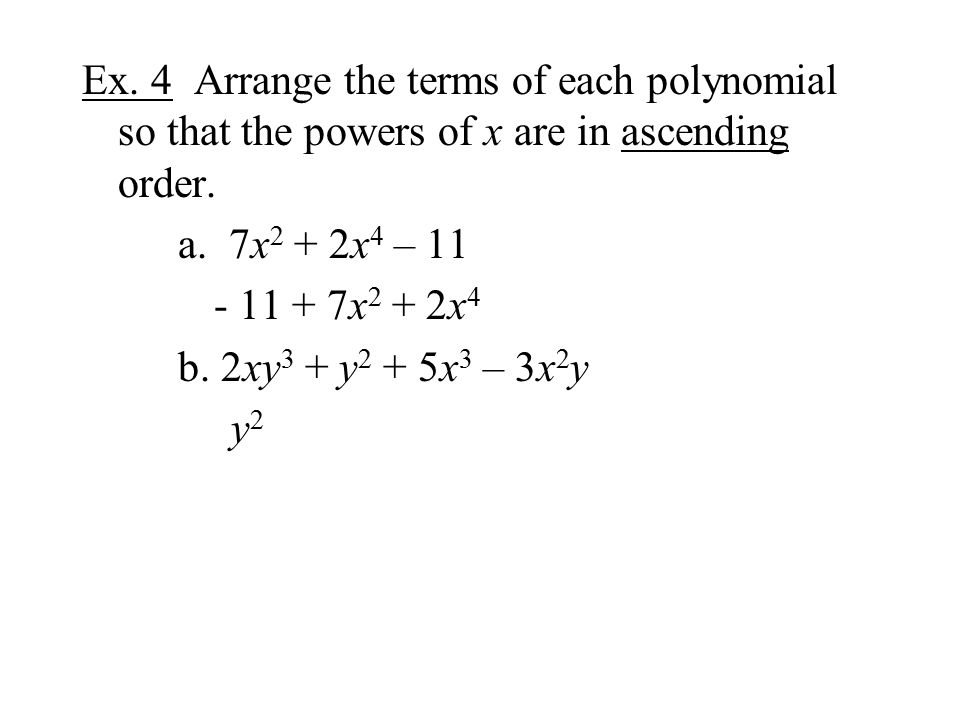 Ex. 4 Arrange the terms of each polynomial so that the powers of $x$ are in ascending order.

a. $7x^2 + 2x^4 – 11$

$- 11 + 7x^2 + 2x^4$

b. $2xy^3 + y^2 + 5x^3 – 3x^2y$

$y^2$